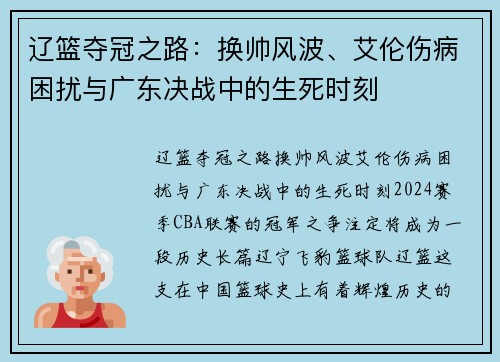 辽篮夺冠之路：换帅风波、艾伦伤病困扰与广东决战中的生死时刻

辽篮夺冠之路换帅风波艾伦伤病困扰与广东决战中的生死时刻2024赛季CBA联赛的冠军之争注定将成为一段历史长篇辽宁飞豹篮球队辽篮这支在中国篮球史上有着辉煌历史的